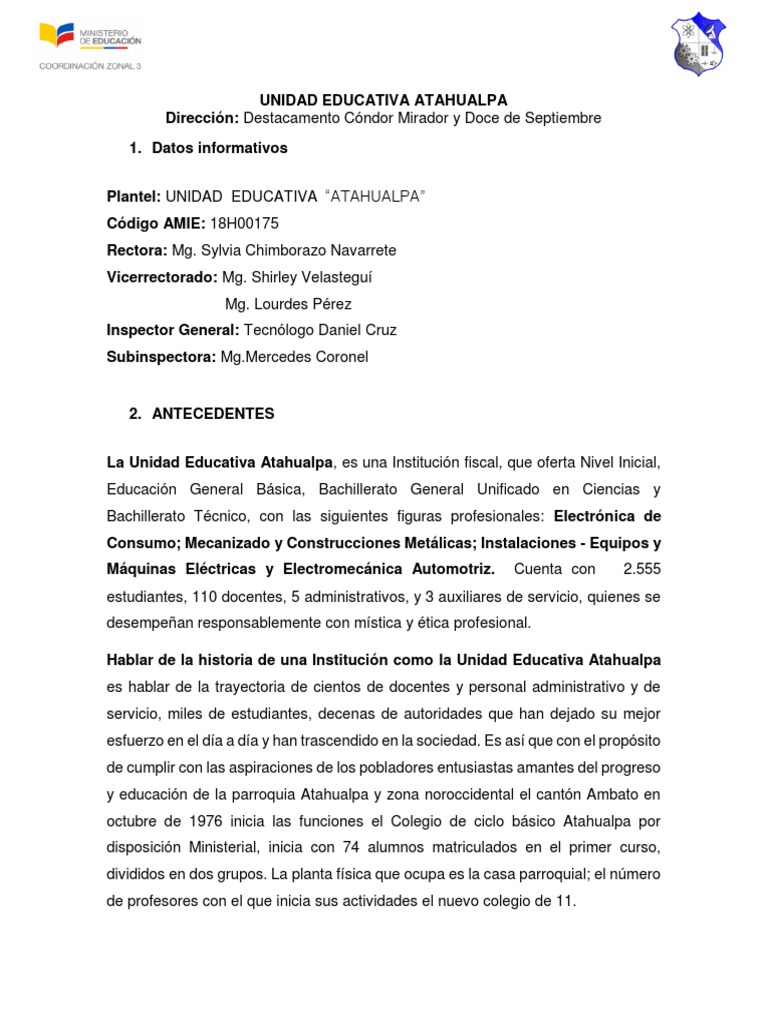 MINISTERIO DE EDUCACIÓN
COORDINACIÓN ZONAL 3

UNIDAD EDUCATIVA ATAHUALPA
Dirección: Destacamento Cóndor Mirador y Doce de Septiembre

1. Datos informativos

Plantel: UNIDAD EDUCATIVA "ATAHUALPA"
Código AMIE: 18H00175
Rectora: Mg. Sylvia Chimborazo Navarrete
Vicerrectorado: Mg. Shirley Velasteguí
Mg. Lourdes Pérez
Inspector General: Tecnólogo Daniel Cruz
Subinspectora: Mg.Mercedes Coronel

2. ANTECEDENTES

La Unidad Educativa Atahualpa, es una Institución fiscal, que oferta Nivel Inicial, Educación General Básica, Bachillerato General Unificado en Ciencias y Bachillerato Técnico, con las siguientes figuras profesionales: Electrónica de Consumo; Mecanizado y Construcciones Metálicas; Instalaciones - Equipos y Máquinas Eléctricas y Electromecánica Automotriz. Cuenta con 2.555 estudiantes, 110 docentes, 5 administrativos, y 3 auxiliares de servicio, quienes se desempeñan responsablemente con mística y ética profesional.

Hablar de la historia de una Institución como la Unidad Educativa Atahualpa es hablar de la trayectoria de cientos de docentes y personal administrativo y de servicio, miles de estudiantes, decenas de autoridades que han dejado su mejor esfuerzo en el día a día y han trascendido en la sociedad. Es así que con el propósito de cumplir con las aspiraciones de los pobladores entusiastas amantes del progreso y educación de la parroquia Atahualpa y zona noroccidental el cantón Ambato en octubre de 1976 inicia las funciones el Colegio de ciclo básico Atahualpa por disposición Ministerial, inicia con 74 alumnos matriculados en el primer curso, divididos en dos grupos. La planta física que ocupa es la casa parroquial; el número de profesores con el que inicia sus actividades el nuevo colegio de 11.